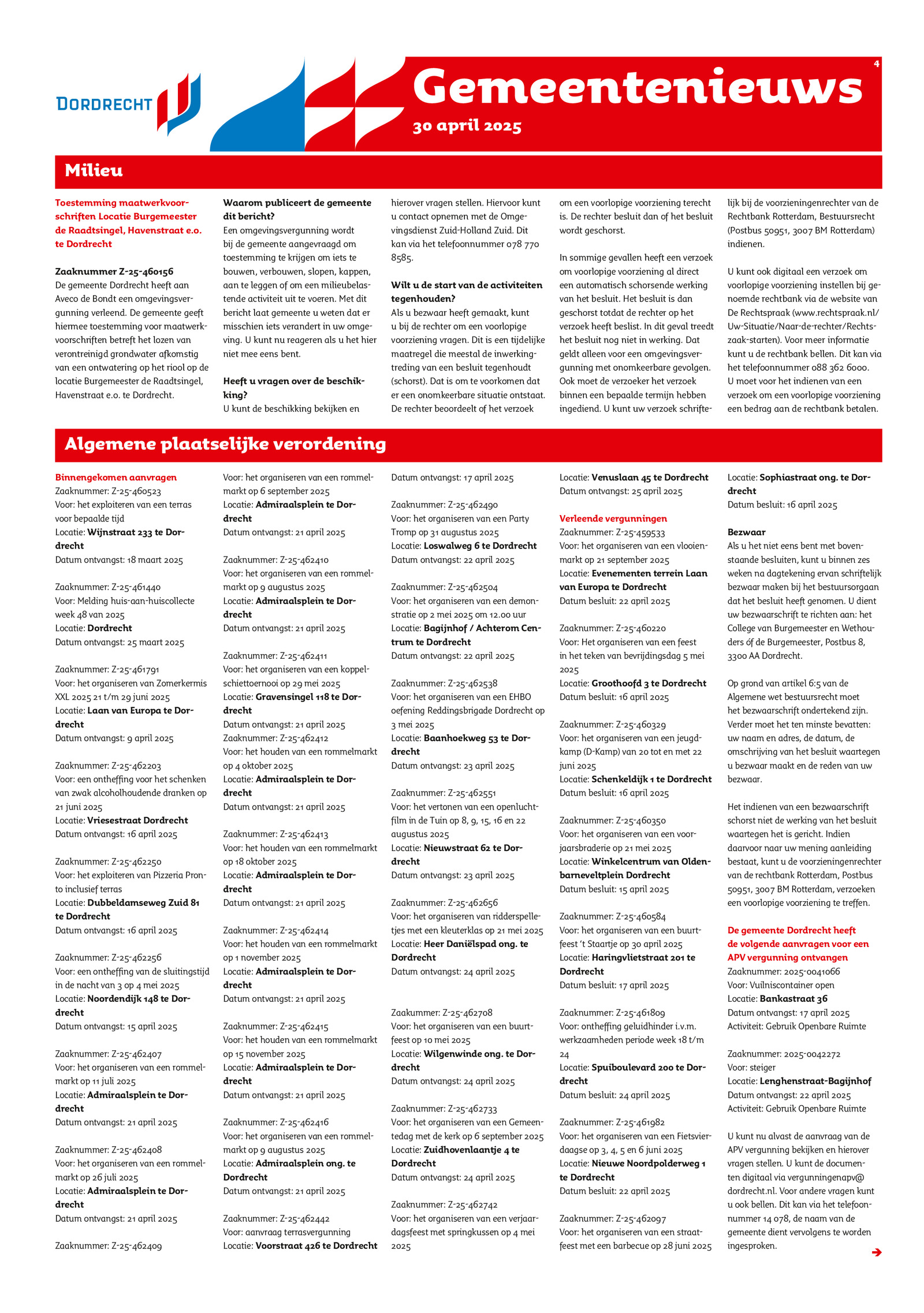 DORDRECHT

Gemeentenieuws

30 april 2025

4

Milieu

Toestemming maatwerkvoorschriften Locatie Burgemeester de Raadtsingel, Havenstraat e.o. te Dordrecht

Zaaknummer Z-25-460156
De gemeente Dordrecht heeft aan Aveco de Bondt een omgevingsvergunning verleend. De gemeente geeft hiermee toestemming voor maatwerkvoorschriften betreft het lozen van verontreinigd grondwater afkomstig van een ontwatering op het riool op de locatie Burgemeester de Raadtsingel, Havenstraat e.o. te Dordrecht.

Waarom publiceert de gemeente dit bericht?
Een omgevingsvergunning wordt bij de gemeente aangevraagd om toestemming te krijgen om iets te bouwen, verbouwen, slopen, kappen, aan te leggen of om een milieubelastende activiteit uit te voeren. Met dit bericht laat gemeente u weten dat er misschien iets verandert in uw omgeving. U kunt nu reageren als u het hier niet mee eens bent.

Heeft u vragen over de beschikking?
U kunt de beschikking bekijken en hierover vragen stellen. Hiervoor kunt u contact opnemen met de Omgevingsdienst Zuid-Holland Zuid. Dit kan via het telefoonnummer 078 770 8585.

Wilt u de start van de activiteiten tegenhouden?
Als u bezwaar heeft gemaakt, kunt u bij de rechter om een voorlopige voorziening vragen. Dit is een tijdelijke maatregel die meestal de inwerkingtreding van een besluit tegenhoudt (schorst). Dat is om te voorkomen dat er een onomkeerbare situatie ontstaat. De rechter beoordeelt of het verzoek om een voorlopige voorziening terecht is. De rechter besluit dan of het besluit wordt geschorst.

In sommige gevallen heeft een verzoek om voorlopige voorziening al direct een automatisch schorsende werking van het besluit. Het besluit is dan geschorst totdat de rechter op het verzoek heeft beslist. In dit geval treedt het besluit nog niet in werking. Dat geldt alleen voor een omgevingsvergunning met onomkeerbare gevolgen. Ook moet de verzoeker het verzoek binnen een bepaalde termijn hebben ingediend. U kunt uw verzoek schriftelijk bij de voorzieningenrechter van de Rechtbank Rotterdam, Bestuursrecht (Postbus 50951, 3007 BM Rotterdam) indienen.

U kunt ook digitaal een verzoek om voorlopige voorziening instellen bij genoemde rechtbank via de website van De Rechtspraak (www.rechtspraak.nl/Uw-Situatie/Naar-de-rechter/Rechtszaak-starten). Voor meer informatie kunt u de rechtbank bellen. Dit kan via het telefoonnummer 088 362 6000. U moet voor het indienen van een verzoek om een voorlopige voorziening een bedrag aan de rechtbank betalen.

Algemene plaatselijke verordening

Binnengekomen aanvragen
Zaaknummer: Z-25-460523
Voor: het exploiteren van een terras voor bepaalde tijd
Locatie: Wijnstraat 233 te Dordrecht
Datum ontvangst: 18 maart 2025

Zaaknummer: Z-25-461440
Voor: Melding huis-aan-huiscollecte week 48 van 2025
Locatie: Dordrecht
Datum ontvangst: 25 maart 2025

Zaaknummer: Z-25-461791
Voor: het organiseren van Zomerkermis XXL 2025 21 t/m 29 juni 2025
Locatie: Laan van Europa te Dordrecht
Datum ontvangst: 9 april 2025

Zaaknummer: Z-25-462203
Voor: een ontheffing voor het schenken van zwak alcoholhoudende dranken op 21 juni 2025
Locatie: Vriesestraat Dordrecht
Datum ontvangst: 16 april 2025

Zaaknummer: Z-25-462250
Voor: het exploiteren van Pizzeria Pronto inclusief terras
Locatie: Dubbeldamseweg Zuid 81 te Dordrecht
Datum ontvangst: 16 april 2025

Zaaknummer: Z-25-462256
Voor: een ontheffing van de sluitingstijd in de nacht van 3 op 4 mei 2025
Locatie: Noordendijk 148 te Dordrecht
Datum ontvangst: 15 april 2025

Zaaknummer: Z-25-462407
Voor: het organiseren van een rommelmarkt op 11 juli 2025
Locatie: Admiraalsplein te Dordrecht
Datum ontvangst: 21 april 2025

Zaaknummer: Z-25-462408
Voor: het organiseren van een rommelmarkt op 26 juli 2025
Locatie: Admiraalsplein te Dordrecht
Datum ontvangst: 21 april 2025

Zaaknummer: Z-25-462409
Voor: het organiseren van een rommelmarkt op 6 september 2025
Locatie: Admiraalsplein te Dordrecht
Datum ontvangst: 21 april 2025

Zaaknummer: Z-25-462410
Voor: het organiseren van een rommelmarkt op 9 augustus 2025
Locatie: Admiraalsplein te Dordrecht
Datum ontvangst: 21 april 2025

Zaaknummer: Z-25-462411
Voor: het organiseren van een koppelschiettoernooi op 29 mei 2025
Locatie: Gravensingel 118 te Dordrecht
Datum ontvangst: 21 april 2025
Zaaknummer: Z-25-462412
Voor: het houden van een rommelmarkt op 4 oktober 2025
Locatie: Admiraalsplein te Dordrecht
Datum ontvangst: 21 april 2025

Zaaknummer: Z-25-462413
Voor: het houden van een rommelmarkt op 18 oktober 2025
Locatie: Admiraalsplein te Dordrecht
Datum ontvangst: 21 april 2025

Zaaknummer: Z-25-462414
Voor: het houden van een rommelmarkt op 1 november 2025
Locatie: Admiraalsplein te Dordrecht
Datum ontvangst: 21 april 2025

Zaaknummer: Z-25-462415
Voor: het houden van een rommelmarkt op 15 november 2025
Locatie: Admiraalsplein te Dordrecht
Datum ontvangst: 21 april 2025

Zaaknummer: Z-25-462416
Voor: het organiseren van een rommelmarkt op 9 augustus 2025
Locatie: Admiraalsplein ong. te Dordrecht
Datum ontvangst: 21 april 2025

Zaaknummer: Z-25-462442
Voor: aanvraag terrasvergunning
Locatie: Voorstraat 426 te Dordrecht
Datum ontvangst: 17 april 2025

Zaaknummer: Z-25-462490
Voor: het organiseren van een Party Tromp op 31 augustus 2025
Locatie: Loswalweg 6 te Dordrecht
Datum ontvangst: 22 april 2025

Zaaknummer: Z-25-462504
Voor: het organiseren van een demonstratie op 2 mei 2025 om 12.00 uur
Locatie: Bagijnhof / Achterom Centrum te Dordrecht
Datum ontvangst: 22 april 2025

Zaaknummer: Z-25-462538
Voor: het organiseren van een EHBO oefening Reddingsbrigade Dordrecht op 3 mei 2025
Locatie: Baanhoekweg 53 te Dordrecht
Datum ontvangst: 23 april 2025

Zaaknummer: Z-25-462551
Voor: het vertonen van een openluchtfilm in de Tuin op 8, 9, 15, 16 en 22 augustus 2025
Locatie: Nieuwstraat 62 te Dordrecht
Datum ontvangst: 23 april 2025

Zaaknummer: Z-25-462656
Voor: het organiseren van ridderspelletjes met een kleuterklas op 21 mei 2025
Locatie: Heer Daniëlspad ong. te Dordrecht
Datum ontvangst: 24 april 2025

Zaakummer: Z-25-462708
Voor: het organiseren van een buurtfeest op 10 mei 2025
Locatie: Wilgenwinde ong. te Dordrecht
Datum ontvangst: 24 april 2025

Zaaknummer: Z-25-462733
Voor: het organiseren van een Gemeentedag met de kerk op 6 september 2025
Locatie: Zuidhovenlaantje 4 te Dordrecht
Datum ontvangst: 24 april 2025

Zaaknummer: Z-25-462742
Voor: het organiseren van een verjaardagsfeest met springkussen op 4 mei 2025
Locatie: Venuslaan 45 te Dordrecht
Datum ontvangst: 25 april 2025

Verleende vergunningen
Zaaknummer: Z-25-459533
Voor: het organiseren van een vlooienmarkt op 21 september 2025
Locatie: Evenementen terrein Laan van Europa te Dordrecht
Datum besluit: 22 april 2025

Zaaknummer: Z-25-460220
Voor: Het organiseren van een feest in het teken van bevrijdingsdag 5 mei 2025
Locatie: Groothoofd 3 te Dordrecht
Datum besluit: 16 april 2025

Zaaknummer: Z-25-460329
Voor: het organiseren van een jeugdkamp (D-Kamp) van 20 tot en met 22 juni 2025
Locatie: Schenkeldijk 1 te Dordrecht
Datum besluit: 16 april 2025

Zaaknummer: Z-25-460350
Voor: het organiseren van een voorjaarsbraderie op 21 mei 2025
Locatie: Winkelcentrum van Oldenbarneveltplein Dordrecht
Datum besluit: 15 april 2025

Zaaknummer: Z-25-460584
Voor: het organiseren van een buurtfeest 't Staartje op 30 april 2025
Locatie: Haringvlietstraat 201 te Dordrecht
Datum besluit: 17 april 2025

Zaaknummer: Z-25-461809
Voor: ontheffing geluidhinder i.v.m. werkzaamheden periode week 18 t/m 24
Locatie: Spuiboulevard 200 te Dordrecht
Datum besluit: 24 april 2025

Zaaknummer: Z-25-461982
Voor: het organiseren van een Fietsvierdaagse op 3, 4, 5 en 6 juni 2025
Locatie: Nieuwe Noordpolderweg 1 te Dordrecht
Datum besluit: 22 april 2025

Zaaknummer: Z-25-462097
Voor: het organiseren van een straatfeest met een barbecue op 28 juni 2025
Locatie: Sophiastraat ong. te Dordrecht
Datum besluit: 16 april 2025

Bezwaar
Als u het niet eens bent met bovenstaande besluiten, kunt u binnen zes weken na dagtekening ervan schriftelijk bezwaar maken bij het bestuursorgaan dat het besluit heeft genomen. U dient uw bezwaarschrift te richten aan: het College van Burgemeester en Wethouders óf de Burgemeester, Postbus 8, 3300 AA Dordrecht.

Op grond van artikel 6:5 van de Algemene wet bestuursrecht moet het bezwaarschrift ondertekend zijn. Verder moet het ten minste bevatten: uw naam en adres, de datum, de omschrijving van het besluit waartegen u bezwaar maakt en de reden van uw bezwaar.

Het indienen van een bezwaarschrift schorst niet de werking van het besluit waartegen het is gericht. Indien daarvoor naar uw mening aanleiding bestaat, kunt u de voorzieningenrechter van de rechtbank Rotterdam, Postbus 50951, 3007 BM Rotterdam, verzoeken een voorlopige voorziening te treffen.

De gemeente Dordrecht heeft de volgende aanvragen voor een APV vergunning ontvangen
Zaaknummer: 2025-0041066
Voor: Vuilniscontainer open
Locatie: Bankastraat 36
Datum ontvangst: 17 april 2025
Activiteit: Gebruik Openbare Ruimte

Zaaknummer: 2025-0042272
Voor: steiger
Locatie: Lenghenstraat-Bagijnhof
Datum ontvangst: 22 april 2025
Activiteit: Gebruik Openbare Ruimte

U kunt nu alvast de aanvraag van de APV vergunning bekijken en hierover vragen stellen. U kunt de documenten digitaal via vergunningenapv@dordrecht.nl. Voor andere vragen kunt u ook bellen. Dit kan via het telefoonnummer 14 078, de naam van de gemeente dient vervolgens te worden ingesproken.